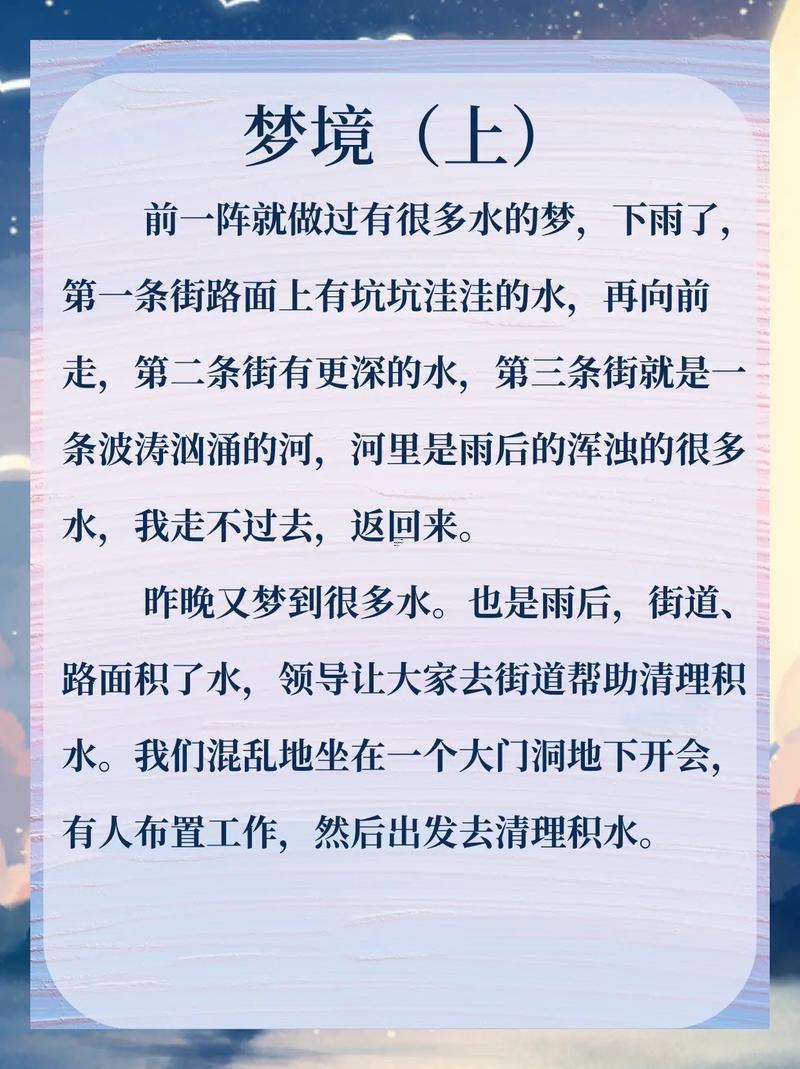 梦境（上）

前一阵就做过有很多水的梦，下雨了，第一条街路面上有坑坑洼洼的水，再向前走，第二条街有更深的水，第三条街就是一条波涛汹涌的河，河里是雨后的浑浊的很多水，我走不过去，返回来。

昨晚又梦到很多水。也是雨后，街道、路面积了水，领导让大家去街道帮助清理积水。我们混乱地坐在一个大门洞地下开会，有人布置工作，然后出发去清理积水。